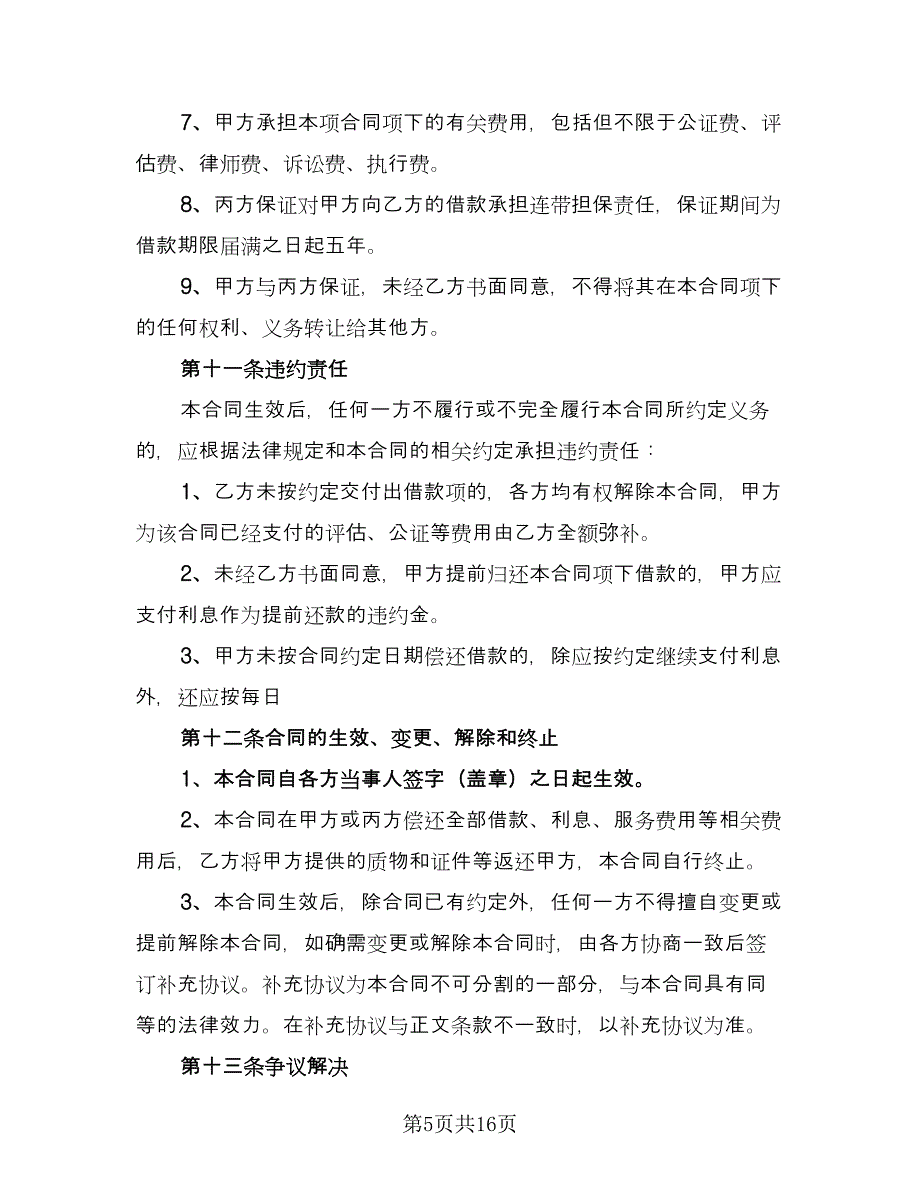 7、甲方承担本项合同项下的有关费用，包括但不限于公证费、评估费、律师费、诉讼费、执行费。

8、丙方保证对甲方向乙方的借款承担连带担保责任，保证期间为借款期限届满之日起五年。

9、甲方与丙方保证，未经乙方书面同意，不得将其在本合同项下的任何权利、义务转让给其他方。

第十一条违约责任

本合同生效后，任何一方不履行或不完全履行本合同所约定义务的，应根据法律规定和本合同的相关约定承担违约责任：

1、乙方未按约定交付出借款项的，各方均有权解除本合同，甲方为该合同已经支付的评估、公证等费用由乙方全额弥补。

2、未经乙方书面同意，甲方提前归还本合同项下借款的，甲方应支付利息作为提前还款的违约金。

3、甲方未按合同约定日期偿还借款的，除应按约定继续支付利息外，还应按每日

第十二条合同的生效、变更、解除和终止

1、本合同自各方当事人签字（盖章）之日起生效。

2、本合同在甲方或丙方偿还全部借款、利息、服务费用等相关费用后，乙方将甲方提供的质物和证件等返还甲方，本合同自行终止。

3、本合同生效后，除合同已有约定外，任何一方不得擅自变更或提前解除本合同，如确需变更或解除本合同时，由各方协商一致后签订补充协议。补充协议为本合同不可分割的一部分，与本合同具有同等的法律效力。在补充协议与正文条款不一致时，以补充协议为准。

第十三条争议解决

第5页共16页